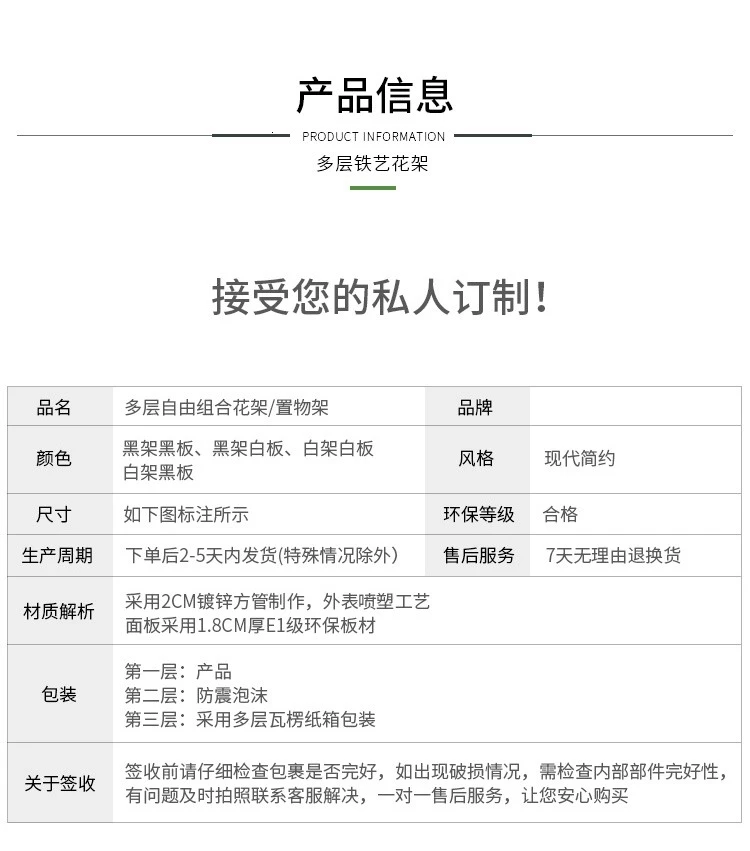 产品信息

PRODUCT INFORMATION

多层铁艺花架

接受您的私人订制！

| 品名 | 多层自由组合花架/置物架 | 品牌 | |
|---|---|---|---|
| 颜色 | 黑架黑板、黑架白板、白架白板 白架黑板 | 风格 | 现代简约 |
| 尺寸 | 如下图标注所示 | 环保等级 | 合格 |
| 生产周期 | 下单后2-5天内发货(特殊情况除外) | 售后服务 | 7天无理由退换货 |
| 材质解析 | 采用2CM镀锌方管制作，外表喷塑工艺 面板采用1.8CM厚E1级环保板材 | | |
| 包装 | 第一层：产品 第二层：防震泡沫 第三层：采用多层瓦楞纸箱包装 | | |
| 关于签收 | 签收前请仔细检查包裹是否完好，如出现破损情况，需检查内部部件完好性，有问题及时拍照联系客服解决，一对一售后服务，让您安心购买 | | |